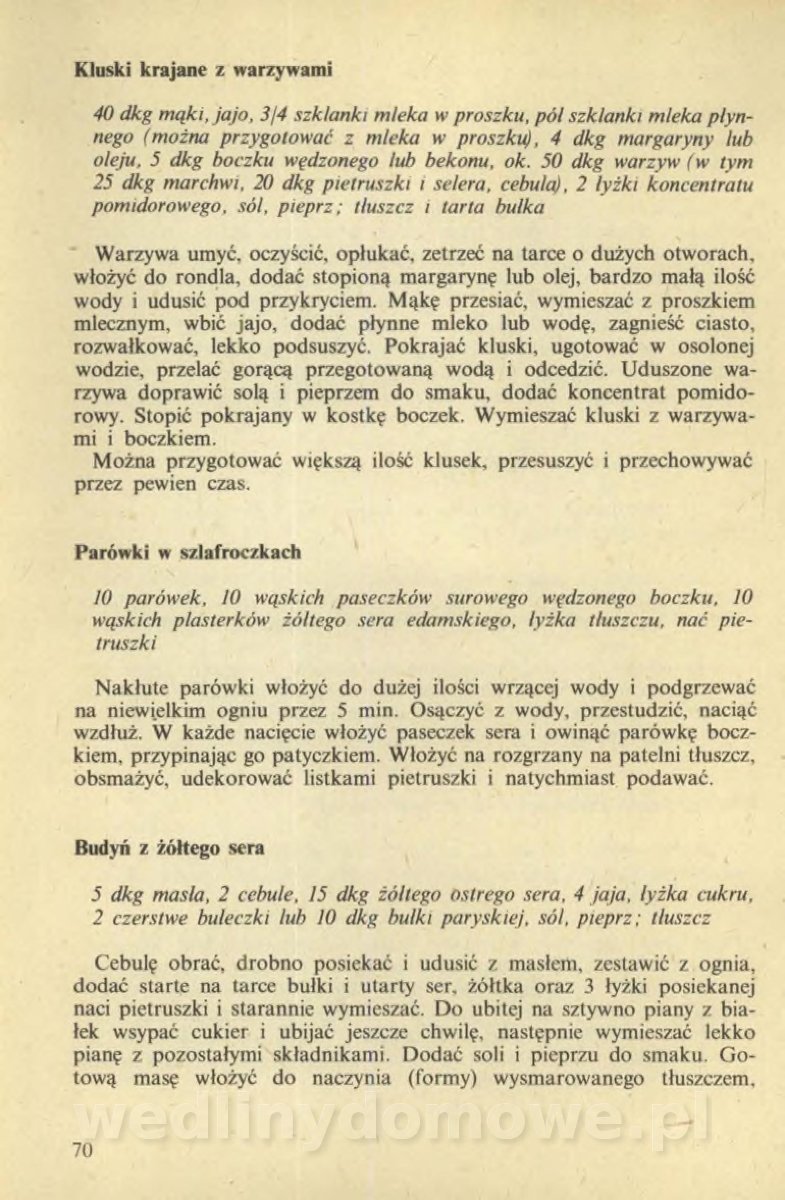 Kluski krajane z warzywami

40 dkg mąki, jajo, 3/4 szklanki mleka w proszku, pół szklanki mleka płynnego (można przygotować z mleka w proszku), 4 dkg margaryny lub oleju, 5 dkg boczku wędzonego lub bekonu, ok. 50 dkg warzyw (w tym 25 dkg marchwi, 20 dkg pietruszki i selera, cebula), 2 łyżki koncentratu pomidorowego, sól, pieprz; tłuszcz i tarta bułka

Warzywa umyć, oczyścić, opłukać, zetrzeć na tarce o dużych otworach, włożyć do rondla, dodać stopioną margarynę lub olej, bardzo małą ilość wody i udusić pod przykryciem. Mąkę przesiać, wymieszać z proszkiem mlecznym, wbić jajo, dodać płynne mleko lub wodę, zagnieść ciasto, rozwałkować, lekko podsuszyć. Pokrajać kluski, ugotować w osolonej wodzie, przelać gorącą przegotowaną wodą i odcedzić. Uduszone warzywa doprawić solą i pieprzem do smaku, dodać koncentrat pomidorowy. Stopić pokrajany w kostkę boczek. Wymieszać kluski z warzywami i boczkiem.
Można przygotować większą ilość klusek, przesuszyć i przechowywać przez pewien czas.

Parówki w szlafroczkach

10 parówek, 10 wąskich paseczków surowego wędzonego boczku, 10 wąskich plasterków żółtego sera edamskiego, łyżka tłuszczu, nać pietruszki

Nakłute parówki włożyć do dużej ilości wrzącej wody i podgrzewać na niewielkim ogniu przez 5 min. Osączyć z wody, przestudzić, naciąć wzdłuż. W każde nacięcie włożyć paseczek sera i owinąć parówkę boczkiem, przypinając go patyczkiem. Włożyć na rozgrzany na patelni tłuszcz, obsmażyć, udekorować listkami pietruszki i natychmiast podawać.

Budyń z żółtego sera

5 dkg masła, 2 cebule, 15 dkg żółtego ostrego sera, 4 jaja, łyżka cukru, 2 czerstwe bułeczki lub 10 dkg bułki paryskiej, sól, pieprz; tłuszcz

Cebulę obrać, drobno posiekać i udusić z masłem, zestawić z ognia, dodać starte na tarce bułki i utarty ser, żółtka oraz 3 łyżki posiekanej naci pietruszki i starannie wymieszać. Do ubitej na sztywno piany z białek wsypać cukier i ubijać jeszcze chwilę, następnie wymieszać lekko pianę z pozostałymi składnikami. Dodać soli i pieprzu do smaku. Gotową masę włożyć do naczynia (formy) wysmarowanego tłuszczem,

wedlinydomowe.pl

70